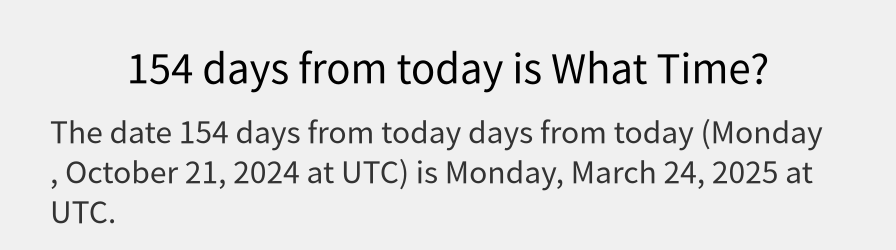 154 days from today is What Time?

The date 154 days from today days from today (Monday , October 21, 2024 at UTC) is Monday, March 24, 2025 at UTC.